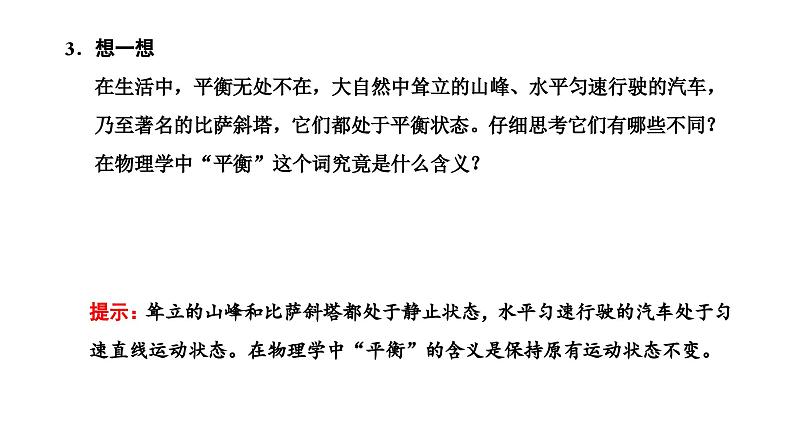 3．想一想

在生活中，平衡无处不在，大自然中耸立的山峰、水平匀速行驶的汽车，乃至著名的比萨斜塔，它们都处于平衡状态。仔细思考它们有哪些不同？在物理学中“平衡”这个词究竟是什么含义？

提示：耸立的山峰和比萨斜塔都处于静止状态，水平匀速行驶的汽车处于匀速直线运动状态。在物理学中“平衡”的含义是保持原有运动状态不变。